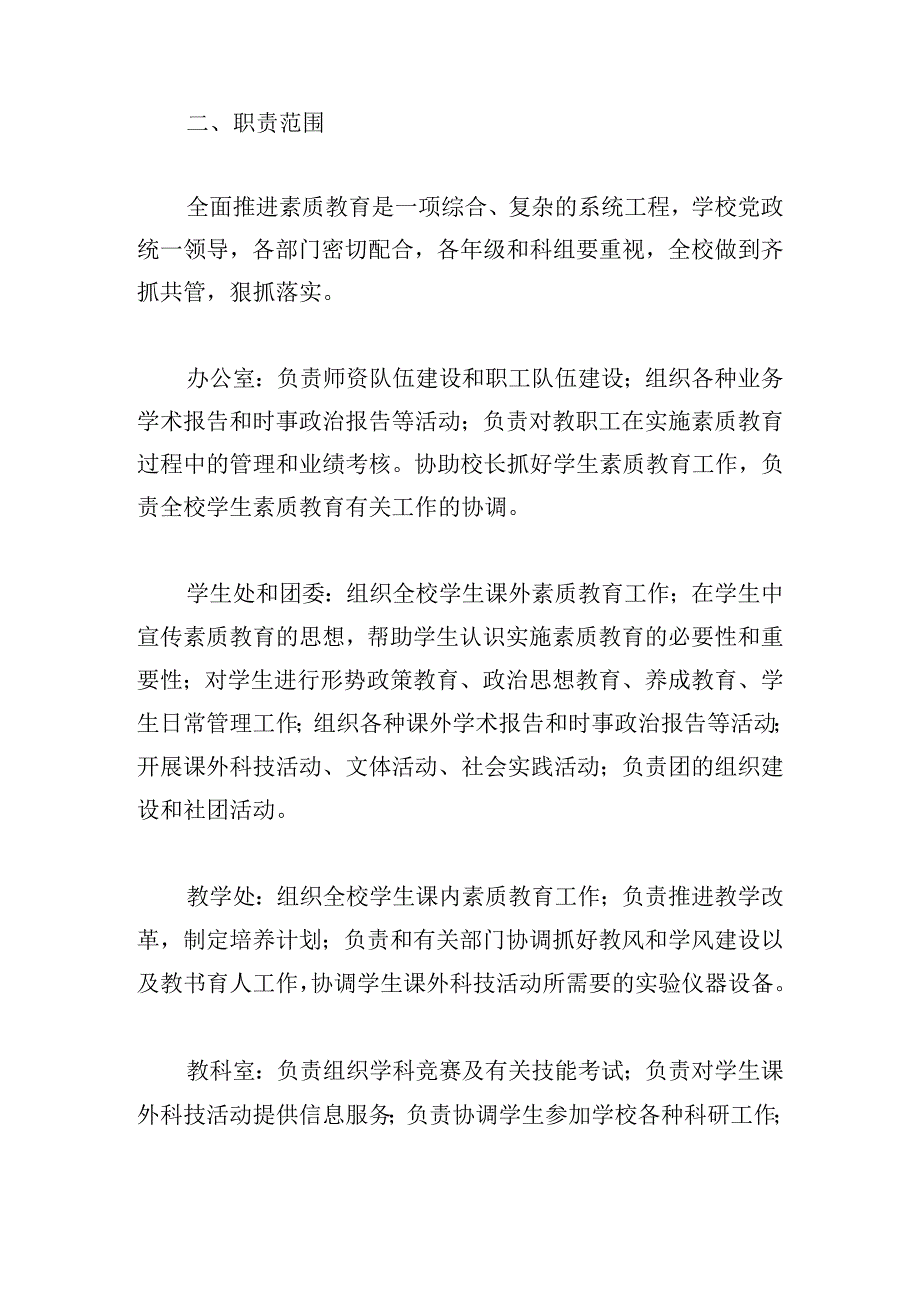 二、职责范围

全面推进素质教育是一项综合、复杂的系统工程，学校党政统一领导，各部门密切配合，各年级和科组要重视，全校做到齐抓共管，狠抓落实。

办公室：负责师资队伍建设和职工队伍建设；组织各种业务学术报告和时事政治报告等活动；负责对教职工在实施素质教育过程中的管理和业绩考核。协助校长抓好学生素质教育工作，负责全校学生素质教育有关工作的协调。

学生处和团委：组织全校学生课外素质教育工作；在学生中宣传素质教育的思想，帮助学生认识实施素质教育的必要性和重要性；对学生进行形势政策教育、政治思想教育、养成教育、学生日常管理工作；组织各种课外学术报告和时事政治报告等活动；开展课外科技活动、文体活动、社会实践活动；负责团的组织建设和社团活动。

教学处：组织全校学生课内素质教育工作；负责推进教学改革，制定培养计划；负责和有关部门协调抓好教风和学风建设以及教书育人工作，协调学生课外科技活动所需要的实验仪器设备。

教科室：负责组织学科竞赛及有关技能考试；负责对学生课外科技活动提供信息服务；负责协调学生参加学校各种科研工作；